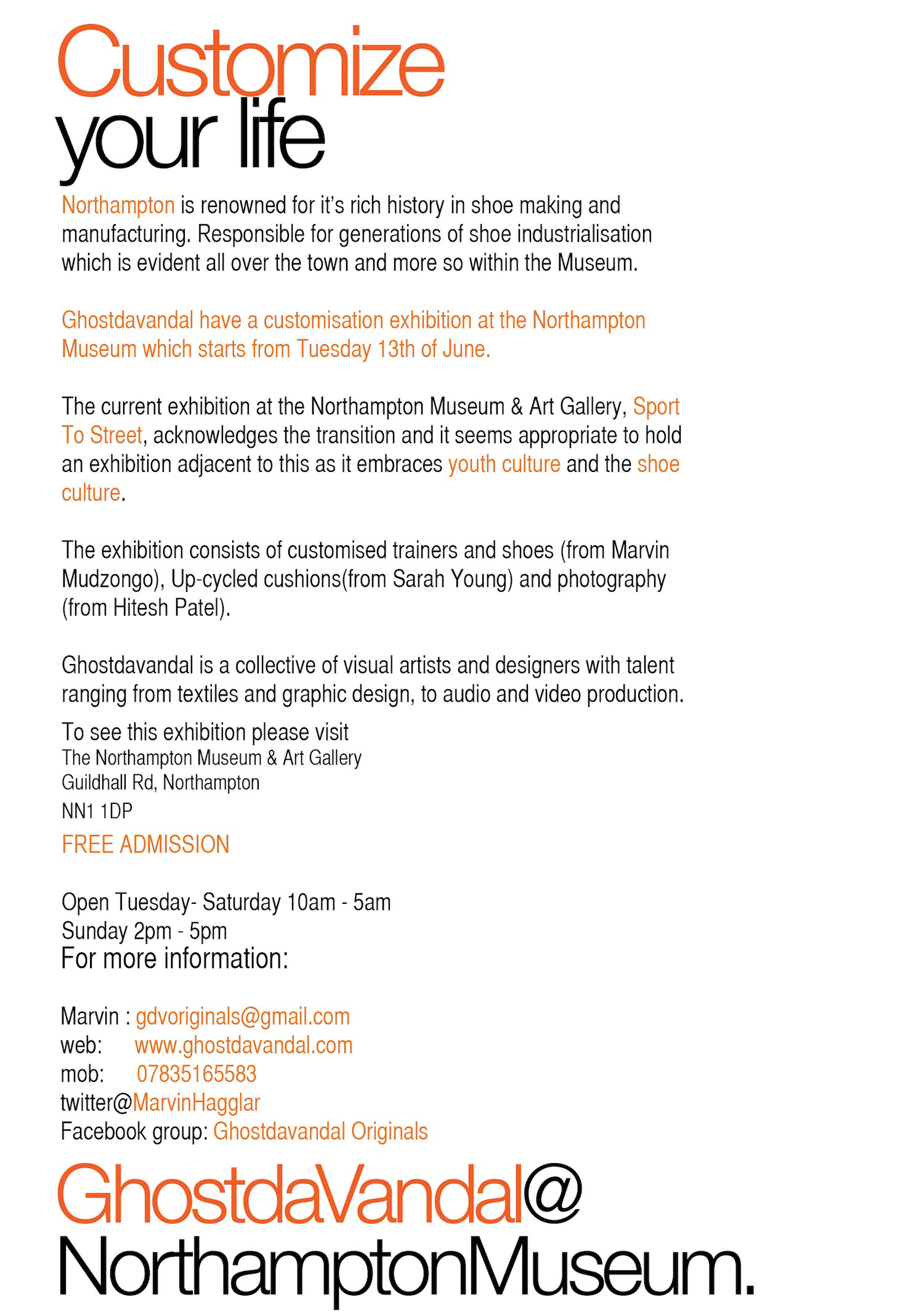 Customize your life

Northampton is renowned for it's rich history in shoe making and manufacturing. Responsible for generations of shoe industrialisation which is evident all over the town and more so within the Museum.

Ghostdavandal have a customisation exhibition at the Northampton Museum which starts from Tuesday 13th of June.

The current exhibition at the Northampton Museum & Art Gallery, Sport To Street, acknowledges the transition and it seems appropriate to hold an exhibition adjacent to this as it embraces youth culture and the shoe culture.

The exhibition consists of customised trainers and shoes (from Marvin Mudzongo), Up-cycled cushions(from Sarah Young) and photography (from Hitesh Patel).

Ghostdavandal is a collective of visual artists and designers with talent ranging from textiles and graphic design, to audio and video production.

To see this exhibition please visit
The Northampton Museum & Art Gallery
Guildhall Rd, Northampton
NN1 1DP

FREE ADMISSION

Open Tuesday- Saturday 10am - 5am
Sunday 2pm - 5pm
For more information:

Marvin : gdvoriginals@gmail.com
web: www.ghostdavandal.com
mob: 07835165583
twitter@MarvinHagglar
Facebook group: Ghostdavandal Originals

GhostdaVandal@ NorthamptonMuseum.